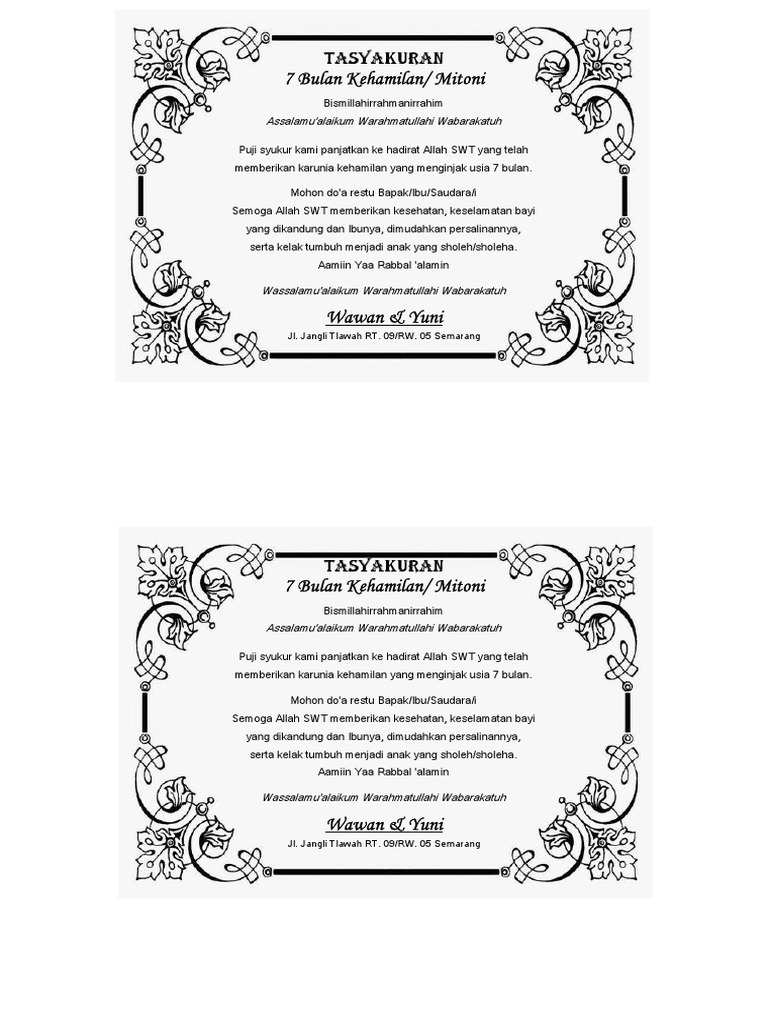 TASYAKURAN
7 Bulan Kehamilan/ Mitoni

Bismillahirrahmanirrahim
Assalamu'alaikum Warahmatullahi Wabarakatuh

Puji syukur kami panjatkan ke hadirat Allah SWT yang telah memberikan karunia kehamilan yang menginjak usia 7 bulan.

Mohon do'a restu Bapak/Ibu/Saudara/i
Semoga Allah SWT memberikan kesehatan, keselamatan bayi
yang dikandung dan Ibunya, dimudahkan persalinannya,
serta kelak tumbuh menjadi anak yang sholeh/sholeha.
Aamiin Yaa Rabbal 'alamin

Wassalamu'alaikum Warahmatullahi Wabarakatuh

Wawan & Yuni
Jl. Jangli Tlawah RT. 09/RW. 05 Semarang

TASYAKURAN
7 Bulan Kehamilan/ Mitoni

Bismillahirrahmanirrahim
Assalamu'alaikum Warahmatullahi Wabarakatuh

Puji syukur kami panjatkan ke hadirat Allah SWT yang telah memberikan karunia kehamilan yang menginjak usia 7 bulan.

Mohon do'a restu Bapak/Ibu/Saudara/i
Semoga Allah SWT memberikan kesehatan, keselamatan bayi
yang dikandung dan Ibunya, dimudahkan persalinannya,
serta kelak tumbuh menjadi anak yang sholeh/sholeha.
Aamiin Yaa Rabbal 'alamin

Wassalamu'alaikum Warahmatullahi Wabarakatuh

Wawan & Yuni
Jl. Jangli Tlawah RT. 09/RW. 05 Semarang